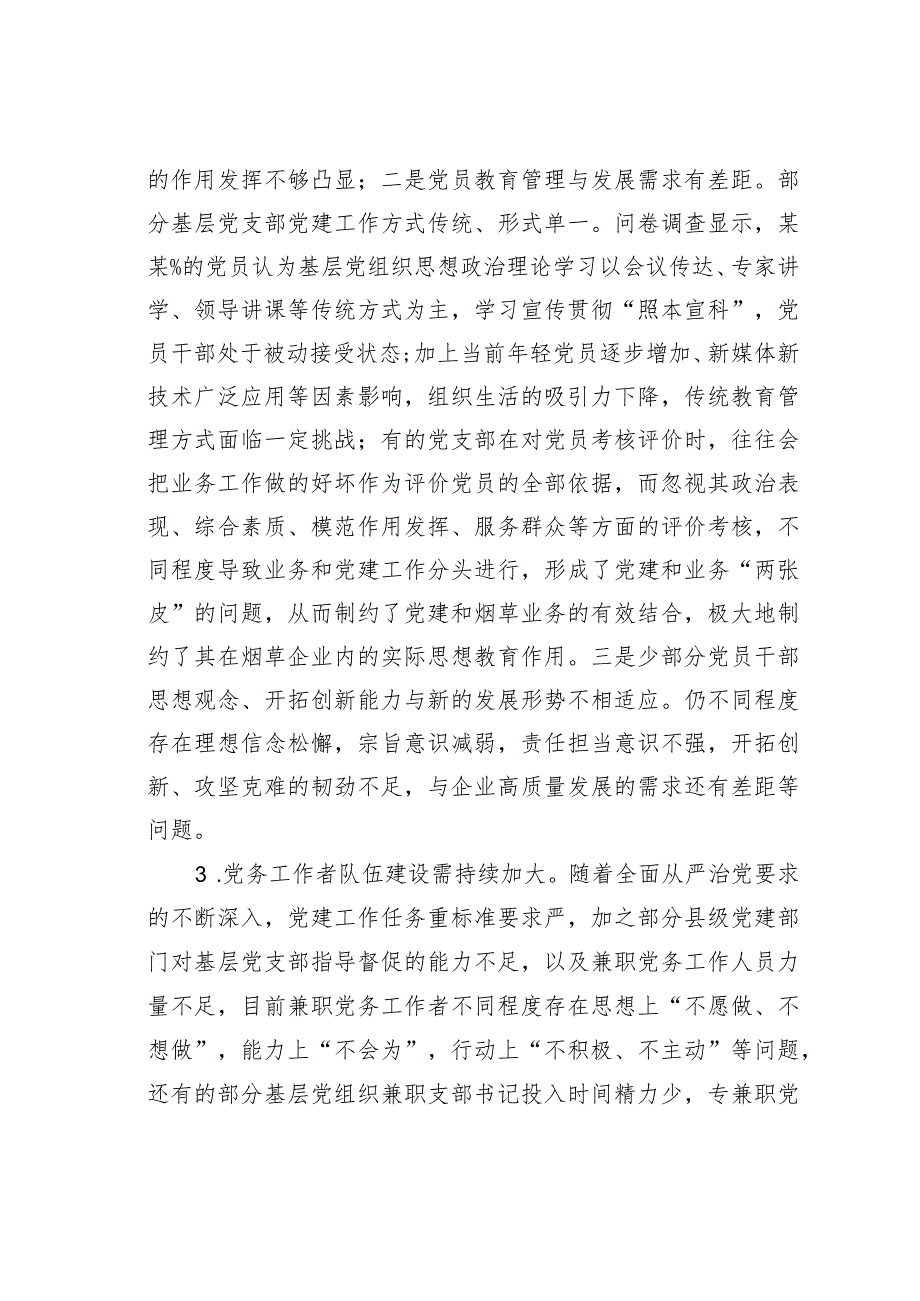 的作用发挥不够凸显；二是党员教育管理与发展需求有差距。部分基层党支部党建工作方式传统、形式单一。问卷调查显示，某某%的党员认为基层党组织思想政治理论学习以会议传达、专家讲学、领导讲课等传统方式为主，学习宣传贯彻“照本宣科”，党员干部处于被动接受状态;加上当前年轻党员逐步增加、新媒体新技术广泛应用等因素影响，组织生活的吸引力下降，传统教育管理方式面临一定挑战；有的党支部在对党员考核评价时，往往会把业务工作做的好坏作为评价党员的全部依据，而忽视其政治表现、综合素质、模范作用发挥、服务群众等方面的评价考核，不同程度导致业务和党建工作分头进行，形成了党建和业务“两张皮”的问题，从而制约了党建和烟草业务的有效结合，极大地制约了其在烟草企业内的实际思想教育作用。三是少部分党员干部思想观念、开拓创新能力与新的发展形势不相适应。仍不同程度存在理想信念松懈，宗旨意识减弱，责任担当意识不强，开拓创新、攻坚克难的韧劲不足，与企业高质量发展的需求还有差距等问题。

3 .党务工作者队伍建设需持续加大。随着全面从严治党要求的不断深入，党建工作任务重标准要求严，加之部分县级党建部门对基层党支部指导督促的能力不足，以及兼职党务工作人员力量不足，目前兼职党务工作者不同程度存在思想上“不愿做、不想做”，能力上“不会为”，行动上“不积极、不主动”等问题，还有的部分基层党组织兼职支部书记投入时间精力少，专兼职党